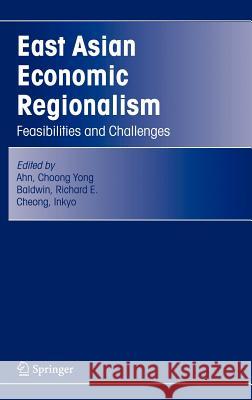 East Asian Economic Regionalism

Feasibilities and Challenges

Edited by
Ahn, Choong Yong
Baldwin, Richard E.
Cheong, Inkyo

Springer

Kraina Książek